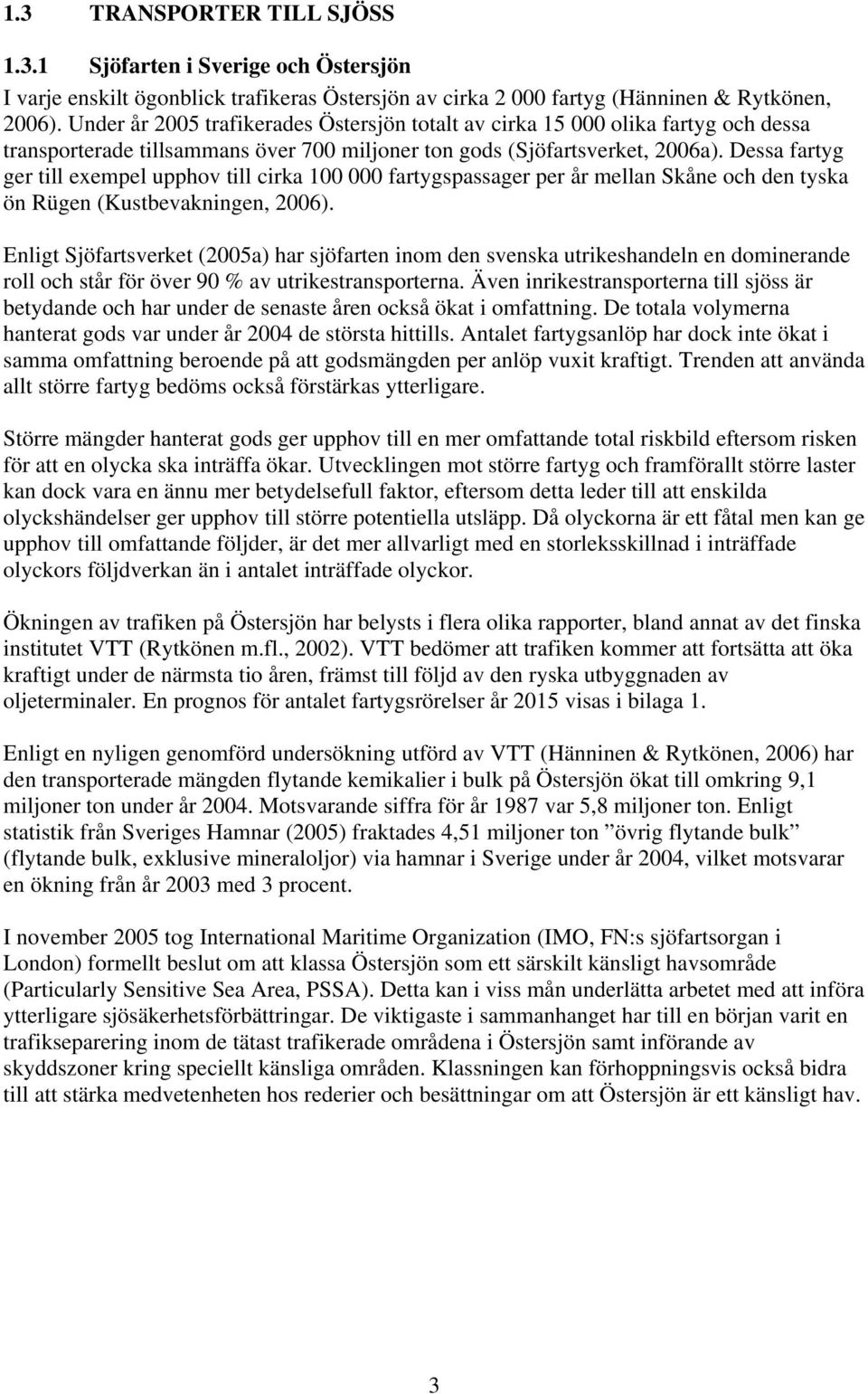 1.3 TRANSPORTER TILL SJÖSS

1.3.1 Sjöfarten i Sverige och Östersjön

I varje enskilt ögonblick trafikeras Östersjön av cirka 2 000 fartyg (Hänninen & Rytkönen, 2006). Under år 2005 trafikerades Östersjön totalt av cirka 15 000 olika fartyg och dessa transporterade tillsammans över 700 miljoner ton gods (Sjöfartsverket, 2006a). Dessa fartyg ger till exempel upphov till cirka 100 000 fartygspassager per år mellan Skåne och den tyska ön Rügen (Kustbevakningen, 2006).

Enligt Sjöfartsverket (2005a) har sjöfarten inom den svenska utrikeshandeln en dominerande roll och står för över 90 % av utrikestransporterna. Även inrikestransporterna till sjöss är betydande och har under de senaste åren också ökat i omfattning. De totala volymerna hanterat gods var under år 2004 de största hittills. Antalet fartygsanlöp har dock inte ökat i samma omfattning beroende på att godsmängden per anlöp vuxit kraftigt. Trenden att använda allt större fartyg bedöms också förstärkas ytterligare.

Större mängder hanterat gods ger upphov till en mer omfattande total riskbild eftersom risken för att en olycka ska inträffa ökar. Utvecklingen mot större fartyg och framförallt större laster kan dock vara en ännu mer betydelsefull faktor, eftersom detta leder till att enskilda olyckshändelser ger upphov till större potentiella utsläpp. Då olyckorna är ett fåtal men kan ge upphov till omfattande följder, är det mer allvarligt med en storleksskillnad i inträffade olyckors följdverkan än i antalet inträffade olyckor.

Ökningen av trafiken på Östersjön har belysts i flera olika rapporter, bland annat av det finska institutet VTT (Rytkönen m.fl., 2002). VTT bedömer att trafiken kommer att fortsätta att öka kraftigt under de närmsta tio åren, främst till följd av den ryska utbyggnaden av oljeterminaler. En prognos för antalet fartygsrörelser år 2015 visas i bilaga 1.

Enligt en nyligen genomförd undersökning utförd av VTT (Hänninen & Rytkönen, 2006) har den transporterade mängden flytande kemikalier i bulk på Östersjön ökat till omkring 9,1 miljoner ton under år 2004. Motsvarande siffra för år 1987 var 5,8 miljoner ton. Enligt statistik från Sveriges Hamnar (2005) fraktades 4,51 miljoner ton ”övrig flytande bulk” (flytande bulk, exklusive mineraloljor) via hamnar i Sverige under år 2004, vilket motsvarar en ökning från år 2003 med 3 procent.

I november 2005 tog International Maritime Organization (IMO, FN:s sjöfartsorgan i London) formellt beslut om att klassa Östersjön som ett särskilt känsligt havsområde (Particularly Sensitive Sea Area, PSSA). Detta kan i viss mån underlätta arbetet med att införa ytterligare sjösäkerhetsförbättringar. De viktigaste i sammanhanget har till en början varit en trafikseparering inom de tätast trafikerade områdena i Östersjön samt införande av skyddszoner kring speciellt känsliga områden. Klassningen kan förhoppningsvis också bidra till att stärka medvetenheten hos rederier och besättningar om att Östersjön är ett känsligt hav.

3